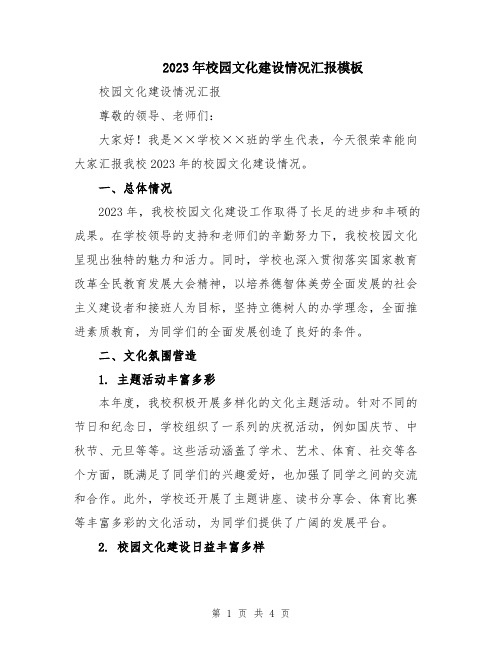 2023年校园文化建设情况汇报模板

校园文化建设情况汇报

尊敬的领导、老师们：

大家好！我是××学校××班的学生代表，今天很荣幸能向大家汇报我校2023年的校园文化建设情况。

一、总体情况

2023年，我校校园文化建设工作取得了长足的进步和丰硕的成果。在学校领导的支持和老师们的辛勤努力下，我校校园文化呈现出独特的魅力和活力。同时，学校也深入贯彻落实国家教育改革全民教育发展大会精神，以培养德智体美劳全面发展的社会主义建设者和接班人为目标，坚持立德树人的办学理念，全面推进素质教育，为同学们的全面发展创造了良好的条件。

二、文化氛围营造

1. 主题活动丰富多彩

本年度，我校积极开展多样化的文化主题活动。针对不同的节日和纪念日，学校组织了一系列的庆祝活动，例如国庆节、中秋节、元旦等等。这些活动涵盖了学术、艺术、体育、社交等各个方面，既满足了同学们的兴趣爱好，也加强了同学之间的交流和合作。此外，学校还开展了主题讲座、读书分享会、体育比赛等丰富多彩的文化活动，为同学们提供了广阔的发展平台。

2. 校园文化建设日益丰富多样

第 1 页 共 4 页